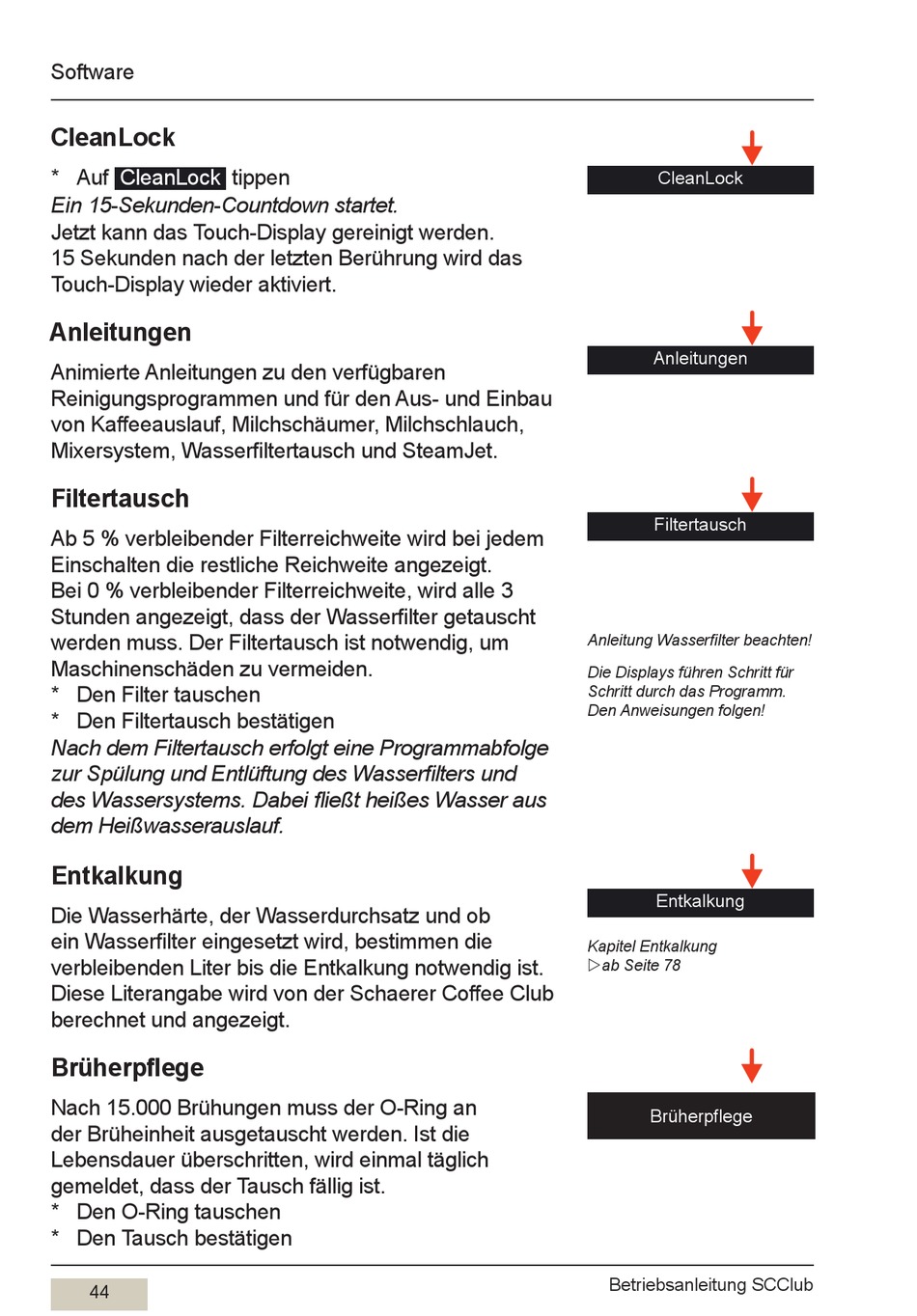 Software

CleanLock

* Auf CleanLock tippen
Ein 15-Sekunden-Countdown startet.
Jetzt kann das Touch-Display gereinigt werden.
15 Sekunden nach der letzten Berührung wird das Touch-Display wieder aktiviert.

CleanLock

Anleitungen

Animierte Anleitungen zu den verfügbaren Reinigungsprogrammen und für den Aus- und Einbau von Kaffeeauslauf, Milchschäumer, Milchschlauch, Mixersystem, Wasserfiltertausch und SteamJet.

Anleitungen

Filtertausch

Ab 5 % verbleibender Filterreichweite wird bei jedem Einschalten die restliche Reichweite angezeigt.
Bei 0 % verbleibender Filterreichweite, wird alle 3 Stunden angezeigt, dass der Wasserfilter getauscht werden muss. Der Filtertausch ist notwendig, um Maschinenschäden zu vermeiden.
* Den Filter tauschen
* Den Filtertausch bestätigen
Nach dem Filtertausch erfolgt eine Programmabfolge zur Spülung und Entlüftung des Wasserfilters und des Wassersystems. Dabei fließt heißes Wasser aus dem Heißwasserauslauf.

Filtertausch

Anleitung Wasserfilter beachten!

Die Displays führen Schritt für Schritt durch das Programm. Den Anweisungen folgen!

Entkalkung

Die Wasserhärte, der Wasserdurchsatz und ob ein Wasserfilter eingesetzt wird, bestimmen die verbleibenden Liter bis die Entkalkung notwendig ist. Diese Literangabe wird von der Schaerer Coffee Club berechnet und angezeigt.

Entkalkung

Kapitel Entkalkung
▷ab Seite 78

Brüherpflege

Nach 15.000 Brühungen muss der O-Ring an der Brüheinheit ausgetauscht werden. Ist die Lebensdauer überschritten, wird einmal täglich gemeldet, dass der Tausch fällig ist.
* Den O-Ring tauschen
* Den Tausch bestätigen

Brüherpflege

44

Betriebsanleitung SCClub